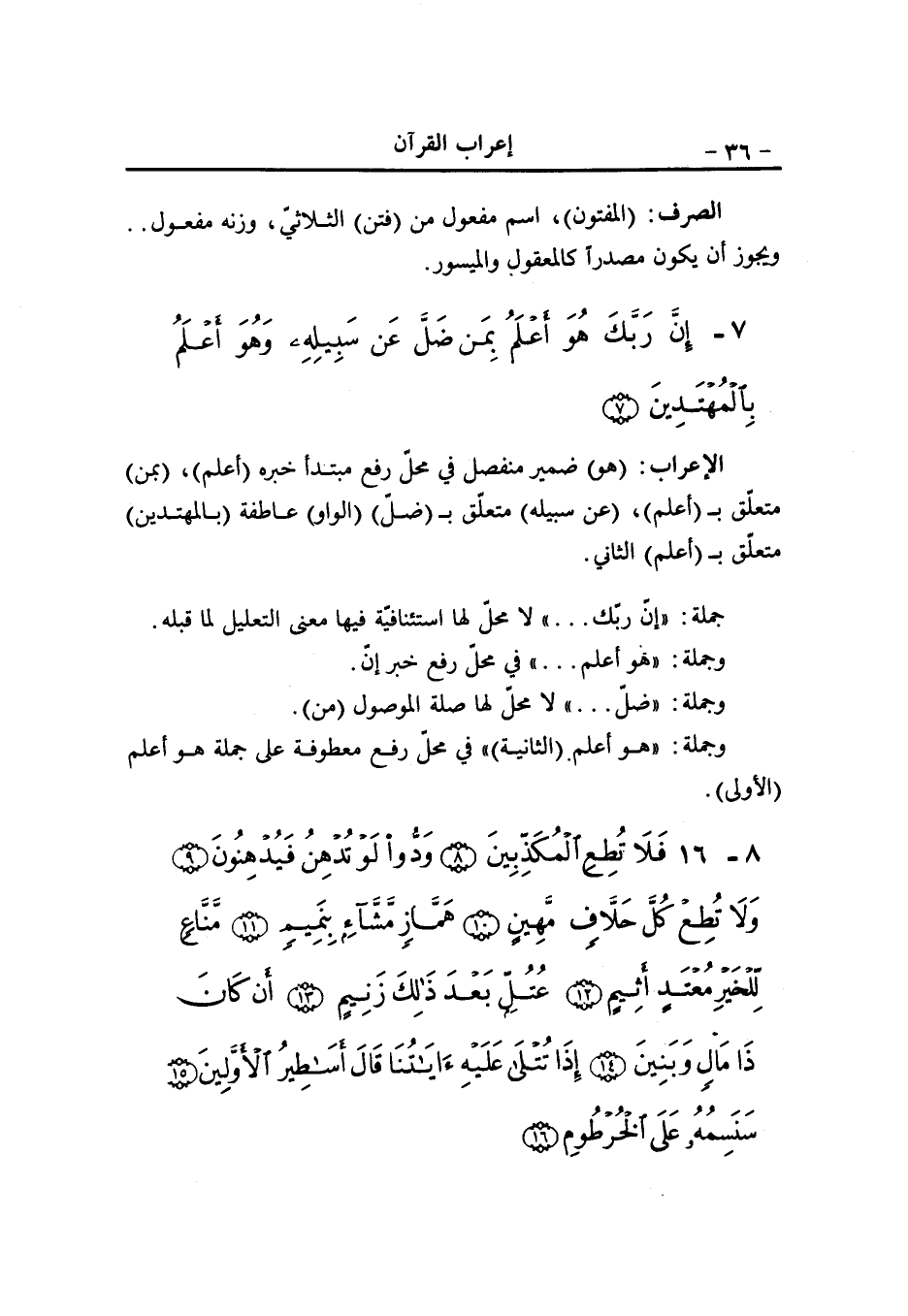 - ٣٦ -
إعراب القرآن

الصرف: (المفتون)، اسم مفعول من (فتن) الثلاثيّ، وزنه مفعول.. ويجوز أن يكون مصدراً كالمعقول والميسور.

٧ - إِنَّ رَبَّكَ هُوَ أَعْلَمُ بِمَن ضَلَّ عَن سَبِيلِهِۦ وَهُوَ أَعْلَمُ بِٱلْمُهْتَدِينَ ﴿٧﴾

الإعراب: (هو) ضمير منفصل في محلّ رفع مبتدأ خبره (أعلم)، (بمن) متعلّق بـ (أعلم)، (عن سبيله) متعلّق بـ (ضلّ) (الواو) عاطفة (بالمهتدين) متعلّق بـ (أعلم) الثاني.

جملة: «إنّ ربّك...» لا محلّ لها استئنافيّة فيها معنى التعليل لما قبله.
وجملة: «هو أعلم...» في محلّ رفع خبر إنّ.
وجملة: «ضلّ...» لا محلّ لها صلة الموصول (من).
وجملة: «هو أعلم (الثانية)» في محلّ رفع معطوفة على جملة هو أعلم (الأولى).

٨ - ١٦ فَلَا تُطِعِ ٱلْمُكَذِّبِينَ ﴿٨﴾ وَدُّوا۟ لَوْ تُدْهِنُ فَيُدْهِنُونَ ﴿٩﴾ وَلَا تُطِعْ كُلَّ حَلَّافٍ مَّهِينٍ ﴿١٠﴾ هَمَّازٍ مَّشَّآءٍۭ بِنَمِيمٍ ﴿١١﴾ مَّنَّاعٍ لِّلْخَيْرِ مُعْتَدٍ أَثِيمٍ ﴿١٢﴾ عُتُلٍّۭ بَعْدَ ذَٰلِكَ زَنِيمٍ ﴿١٣﴾ أَن كَانَ ذَا مَالٍ وَبَنِينَ ﴿١٤﴾ إِذَا تُتْلَىٰ عَلَيْهِ ءَايَٰتُنَا قَالَ أَسَٰطِيرُ ٱلْأَوَّلِينَ ﴿١٥﴾ سَنَسِمُهُۥ عَلَى ٱلْخُرْطُومِ ﴿١٦﴾